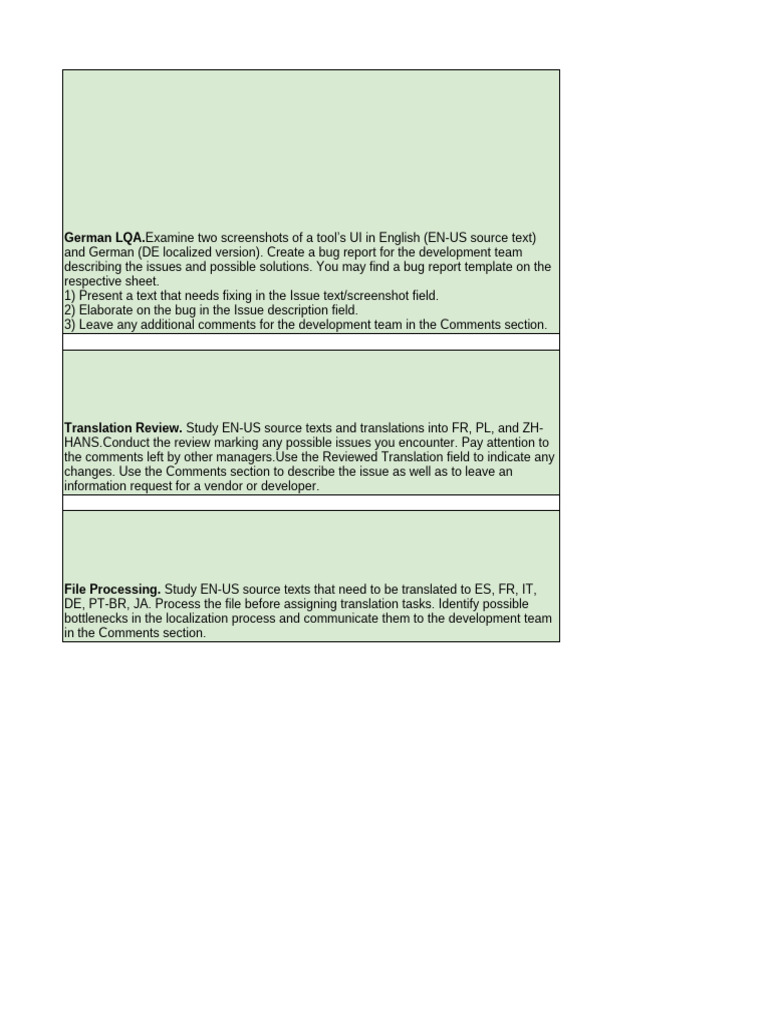 German LQA.Examine two screenshots of a tool's UI in English (EN-US source text) and German (DE localized version). Create a bug report for the development team describing the issues and possible solutions. You may find a bug report template on the respective sheet.
1) Present a text that needs fixing in the Issue text/screenshot field.
2) Elaborate on the bug in the Issue description field.
3) Leave any additional comments for the development team in the Comments section.

Translation Review. Study EN-US source texts and translations into FR, PL, and ZH-HANS.Conduct the review marking any possible issues you encounter. Pay attention to the comments left by other managers.Use the Reviewed Translation field to indicate any changes. Use the Comments section to describe the issue as well as to leave an information request for a vendor or developer.

File Processing. Study EN-US source texts that need to be translated to ES, FR, IT, DE, PT-BR, JA. Process the file before assigning translation tasks. Identify possible bottlenecks in the localization process and communicate them to the development team in the Comments section.